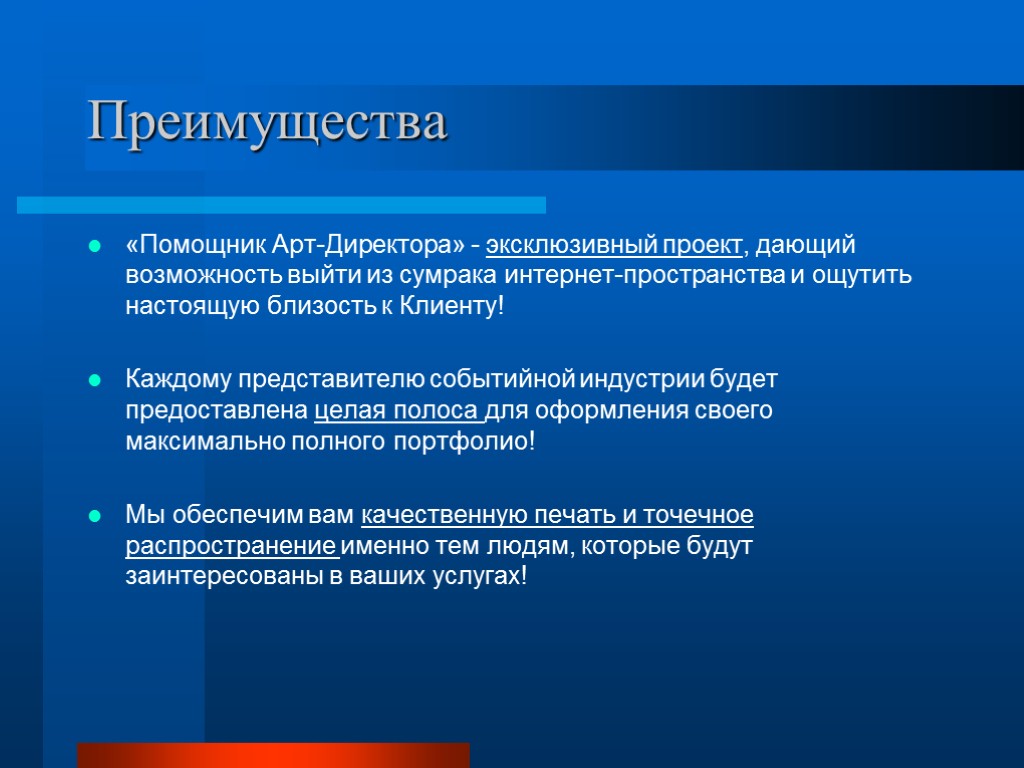 Преимущества

«Помощник Арт-Директора» - эксклюзивный проект, дающий возможность выйти из сумрака интернет-пространства и ощутить настоящую близость к Клиенту!

Каждому представителю событийной индустрии будет предоставлена целая полоса для оформления своего максимально полного портфолио!

Мы обеспечим вам качественную печать и точечное распространение именно тем людям, которые будут заинтересованы в ваших услугах!